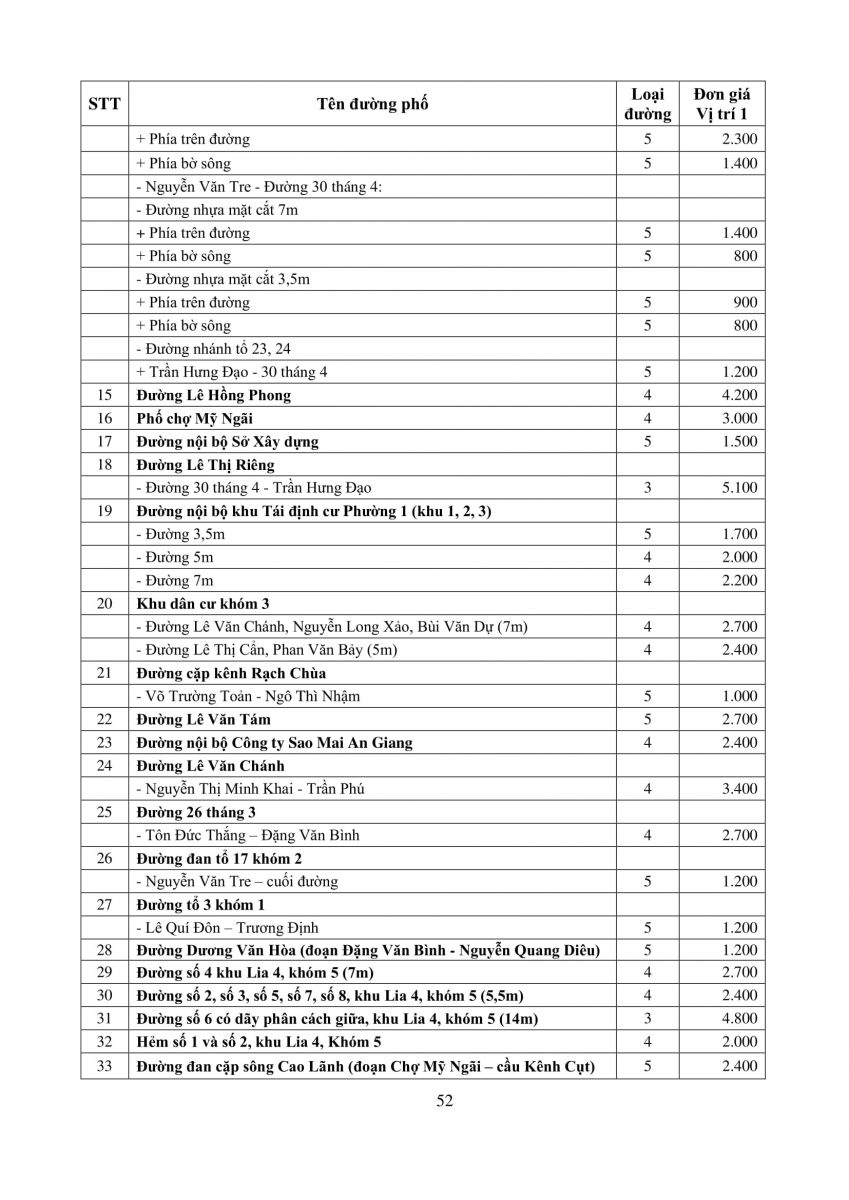 | STT | Tên đường phố | Loại đường | Đơn giá Vị trí 1 |
|---|---|---|---|
| | + Phía trên đường | 5 | 2.300 |
| | + Phía bờ sông | 5 | 1.400 |
| | - Nguyễn Văn Tre - Đường 30 tháng 4: | | |
| | - Đường nhựa mặt cắt 7m | | |
| | + Phía trên đường | 5 | 1.400 |
| | + Phía bờ sông | 5 | 800 |
| | - Đường nhựa mặt cắt 3,5m | | |
| | + Phía trên đường | 5 | 900 |
| | + Phía bờ sông | 5 | 800 |
| | - Đường nhánh tổ 23, 24 | | |
| | + Trần Hưng Đạo - 30 tháng 4 | 5 | 1.200 |
| 15 | Đường Lê Hồng Phong | 4 | 4.200 |
| 16 | Phố chợ Mỹ Ngãi | 4 | 3.000 |
| 17 | Đường nội bộ Sở Xây dựng | 5 | 1.500 |
| 18 | Đường Lê Thị Riêng | | |
| | - Đường 30 tháng 4 - Trần Hưng Đạo | 3 | 5.100 |
| 19 | Đường nội bộ khu Tái định cư Phường 1 (khu 1, 2, 3) | | |
| | - Đường 3,5m | 5 | 1.700 |
| | - Đường 5m | 4 | 2.000 |
| | - Đường 7m | 4 | 2.200 |
| 20 | Khu dân cư khóm 3 | | |
| | - Đường Lê Văn Chánh, Nguyễn Long Xảo, Bùi Văn Dự (7m) | 4 | 2.700 |
| | - Đường Lê Thị Cẩn, Phan Văn Bảy (5m) | 4 | 2.400 |
| 21 | Đường cặp kênh Rạch Chùa | | |
| | - Võ Trường Toản - Ngô Thì Nhậm | 5 | 1.000 |
| 22 | Đường Lê Văn Tám | 5 | 2.700 |
| 23 | Đường nội bộ Công ty Sao Mai An Giang | 4 | 2.400 |
| 24 | Đường Lê Văn Chánh | | |
| | - Nguyễn Thị Minh Khai - Trần Phú | 4 | 3.400 |
| 25 | Đường 26 tháng 3 | | |
| | - Tôn Đức Thắng – Đặng Văn Bình | 4 | 2.700 |
| 26 | Đường đan tổ 17 khóm 2 | | |
| | - Nguyễn Văn Tre – cuối đường | 5 | 1.200 |
| 27 | Đường tổ 3 khóm 1 | | |
| | - Lê Quí Đôn – Trương Định | 5 | 1.200 |
| 28 | Đường Dương Văn Hòa (đoạn Đặng Văn Bình - Nguyễn Quang Diêu) | 5 | 1.200 |
| 29 | Đường số 4 khu Lia 4, khóm 5 (7m) | 4 | 2.700 |
| 30 | Đường số 2, số 3, số 5, số 7, số 8, khu Lia 4, khóm 5 (5,5m) | 4 | 2.400 |
| 31 | Đường số 6 có dãy phân cách giữa, khu Lia 4, khóm 5 (14m) | 3 | 4.800 |
| 32 | Hẻm số 1 và số 2, khu Lia 4, Khóm 5 | 4 | 2.000 |
| 33 | Đường đan cặp sông Cao Lãnh (đoạn Chợ Mỹ Ngãi – cầu Kênh Cụt) | 5 | 2.400 |

52